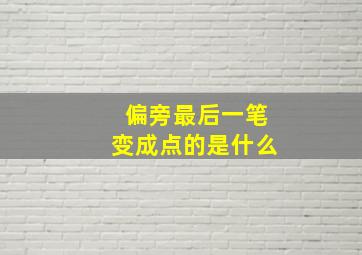 偏旁最后一笔
变成点的是什么